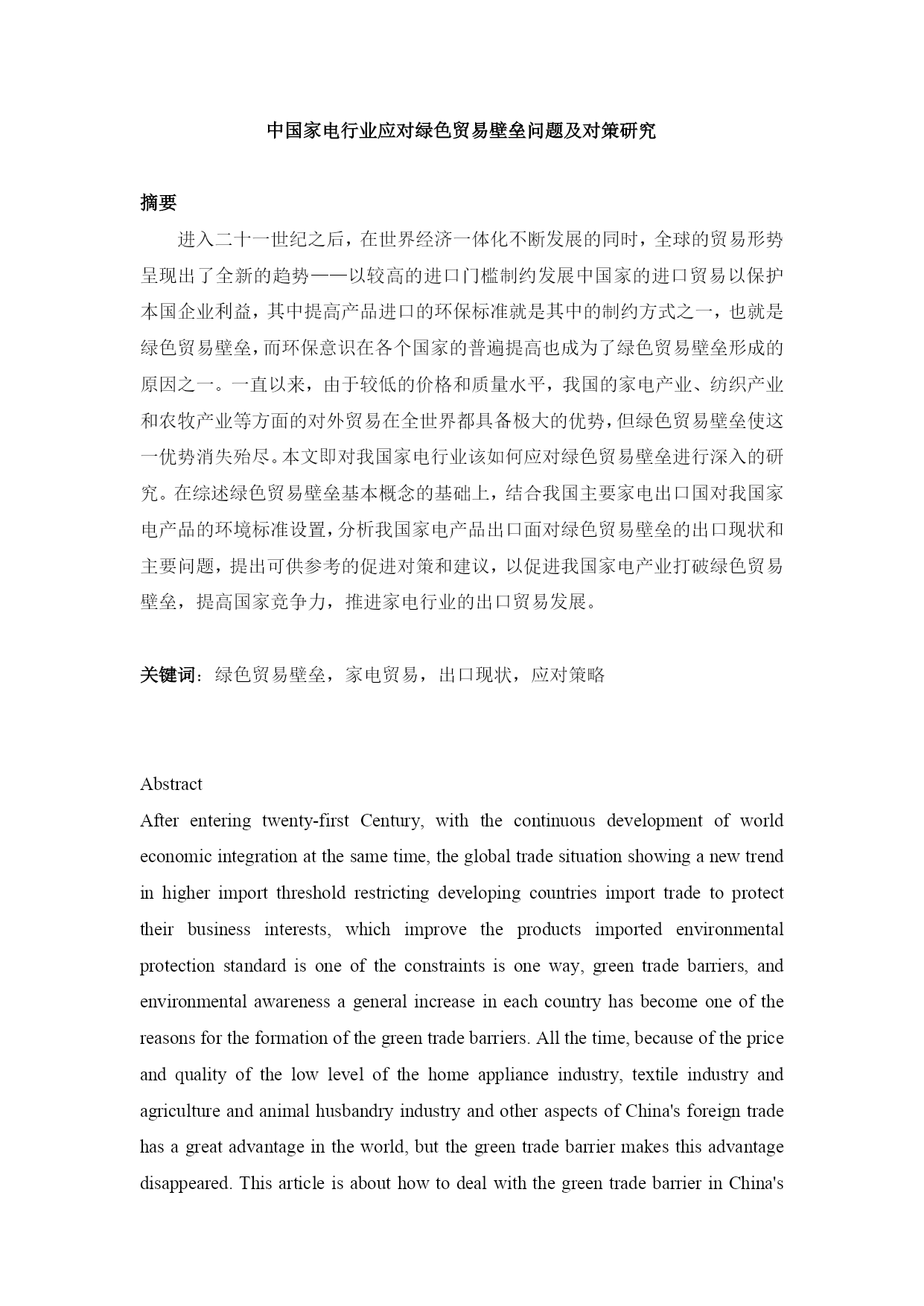 中国家电行业应对绿色贸易壁垒问题及对策研究

摘要

进入二十一世纪之后，在世界经济一体化不断发展的同时，全球的贸易形势呈现出了全新的趋势——以较高的进口门槛制约发展中国家的进口贸易以保护本国企业利益，其中提高产品进口的环保标准就是其中的制约方式之一，也就是绿色贸易壁垒，而环保意识在各个国家的普遍提高也成为了绿色贸易壁垒形成的原因之一。一直以来，由于较低的价格和质量水平，我国的家电产业、纺织产业和农牧产业等方面的对外贸易在全世界都具备极大的优势，但绿色贸易壁垒使这一优势消失殆尽。本文即对我国家电行业该如何应对绿色贸易壁垒进行深入的研究。在综述绿色贸易壁垒基本概念的基础上，结合我国主要家电出口国对我国家电产品的环境标准设置，分析我国家电产品出口面对绿色贸易壁垒的出口现状和主要问题，提出可供参考的促进对策和建议，以促进我国家电产业打破绿色贸易壁垒，提高国家竞争力，推进家电行业的出口贸易发展。

关键词：绿色贸易壁垒，家电贸易，出口现状，应对策略

Abstract

After entering twenty-first Century, with the continuous development of world economic integration at the same time, the global trade situation showing a new trend in higher import threshold restricting developing countries import trade to protect their business interests, which improve the products imported environmental protection standard is one of the constraints is one way, green trade barriers, and environmental awareness a general increase in each country has become one of the reasons for the formation of the green trade barriers. All the time, because of the price and quality of the low level of the home appliance industry, textile industry and agriculture and animal husbandry industry and other aspects of China's foreign trade has a great advantage in the world, but the green trade barrier makes this advantage disappeared. This article is about how to deal with the green trade barrier in China's